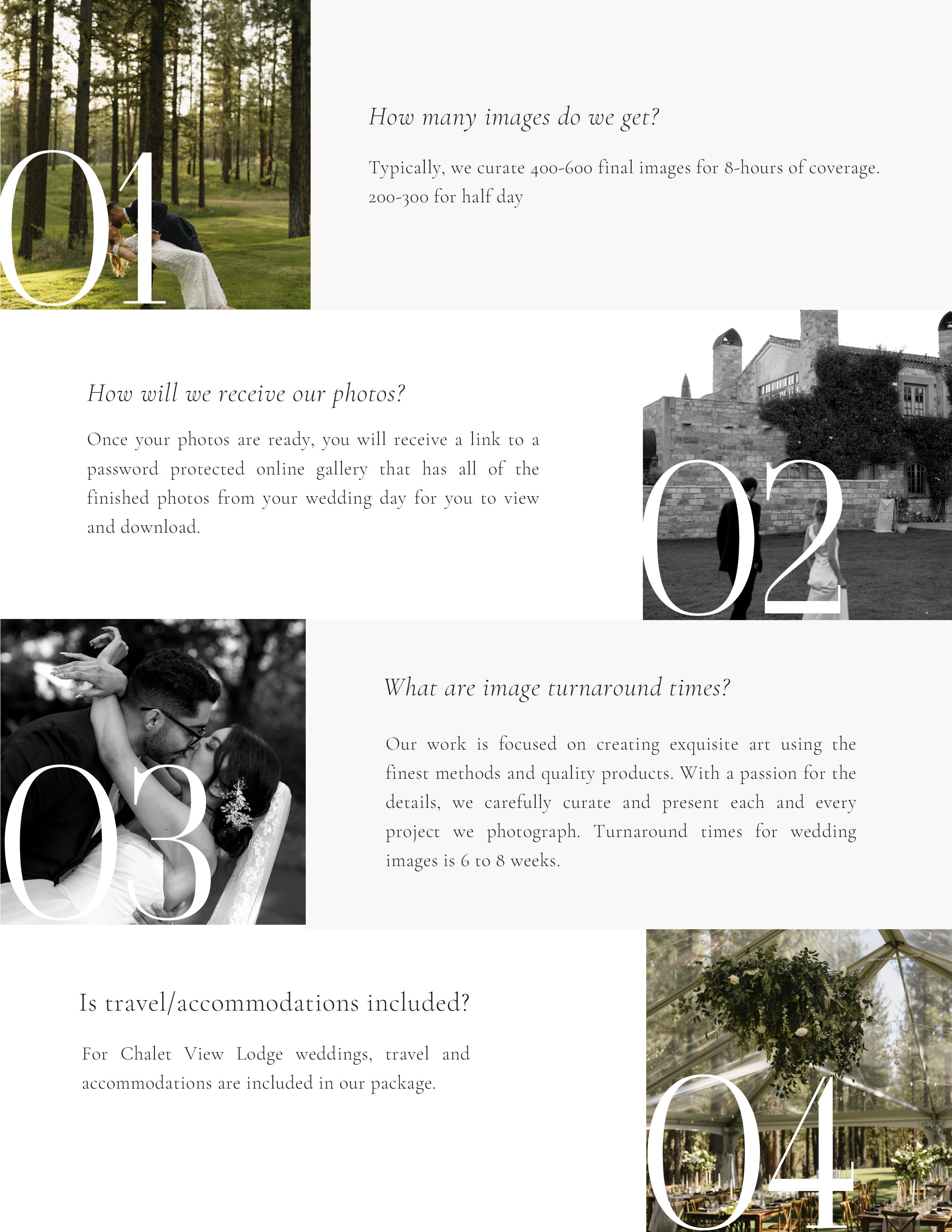 01

How many images do we get?

Typically, we curate 400-600 final images for 8-hours of coverage. 200-300 for half day

How will we receive our photos?

Once your photos are ready, you will receive a link to a password protected online gallery that has all of the finished photos from your wedding day for you to view and download.

02

03

What are image turnaround times?

Our work is focused on creating exquisite art using the finest methods and quality products. With a passion for the details, we carefully curate and present each and every project we photograph. Turnaround times for wedding images is 6 to 8 weeks.

Is travel/accommodations included?

For Chalet View Lodge weddings, travel and accommodations are included in our package.

04